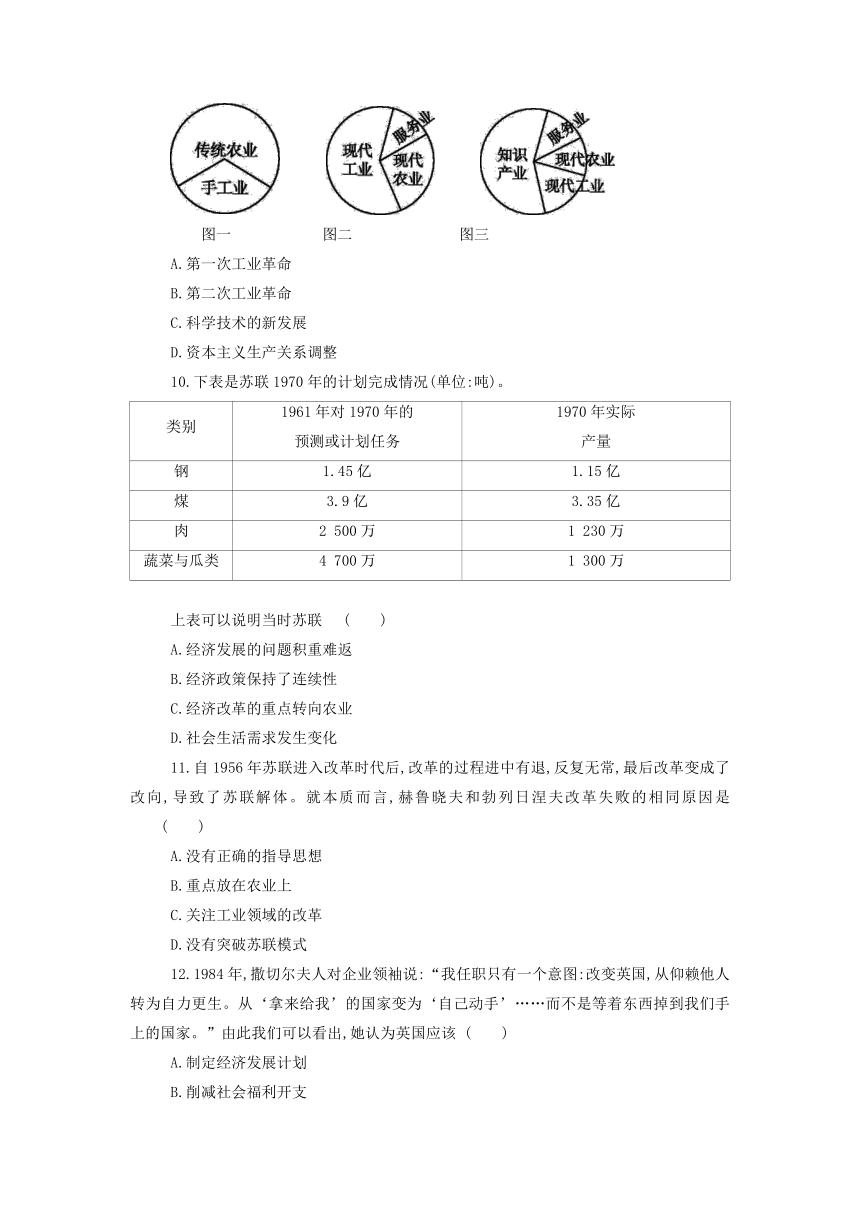 传统农业
手工业

现代工业
服务业
现代农业

知识产业
服务业
现代农业
现代工业

图一 图二 图三

A.第一次工业革命

B.第二次工业革命

C.科学技术的新发展

D.资本主义生产关系调整

10.下表是苏联1970年的计划完成情况(单位:吨)。

| 类别 | 1961年对1970年的预测或计划任务 | 1970年实际产量 |
|---|---|---|
| 钢 | 1.45亿 | 1.15亿 |
| 煤 | 3.9亿 | 3.35亿 |
| 肉 | 2 500万 | 1 230万 |
| 蔬菜与瓜类 | 4 700万 | 1 300万 |

上表可以说明当时苏联 ( )

A.经济发展的问题积重难返

B.经济政策保持了连续性

C.经济改革的重点转向农业

D.社会生活需求发生变化

11.自1956年苏联进入改革时代后,改革的过程进中有退,反复无常,最后改革变成了改向,导致了苏联解体。就本质而言,赫鲁晓夫和勃列日涅夫改革失败的相同原因是 ( )

A.没有正确的指导思想

B.重点放在农业上

C.关注工业领域的改革

D.没有突破苏联模式

12.1984年,撒切尔夫人对企业领袖说:“我任职只有一个意图:改变英国,从仰赖他人转为自力更生。从‘拿来给我’的国家变为‘自己动手’……而不是等着东西掉到我们手上的国家。”由此我们可以看出,她认为英国应该 ( )

A.制定经济发展计划

B.削减社会福利开支